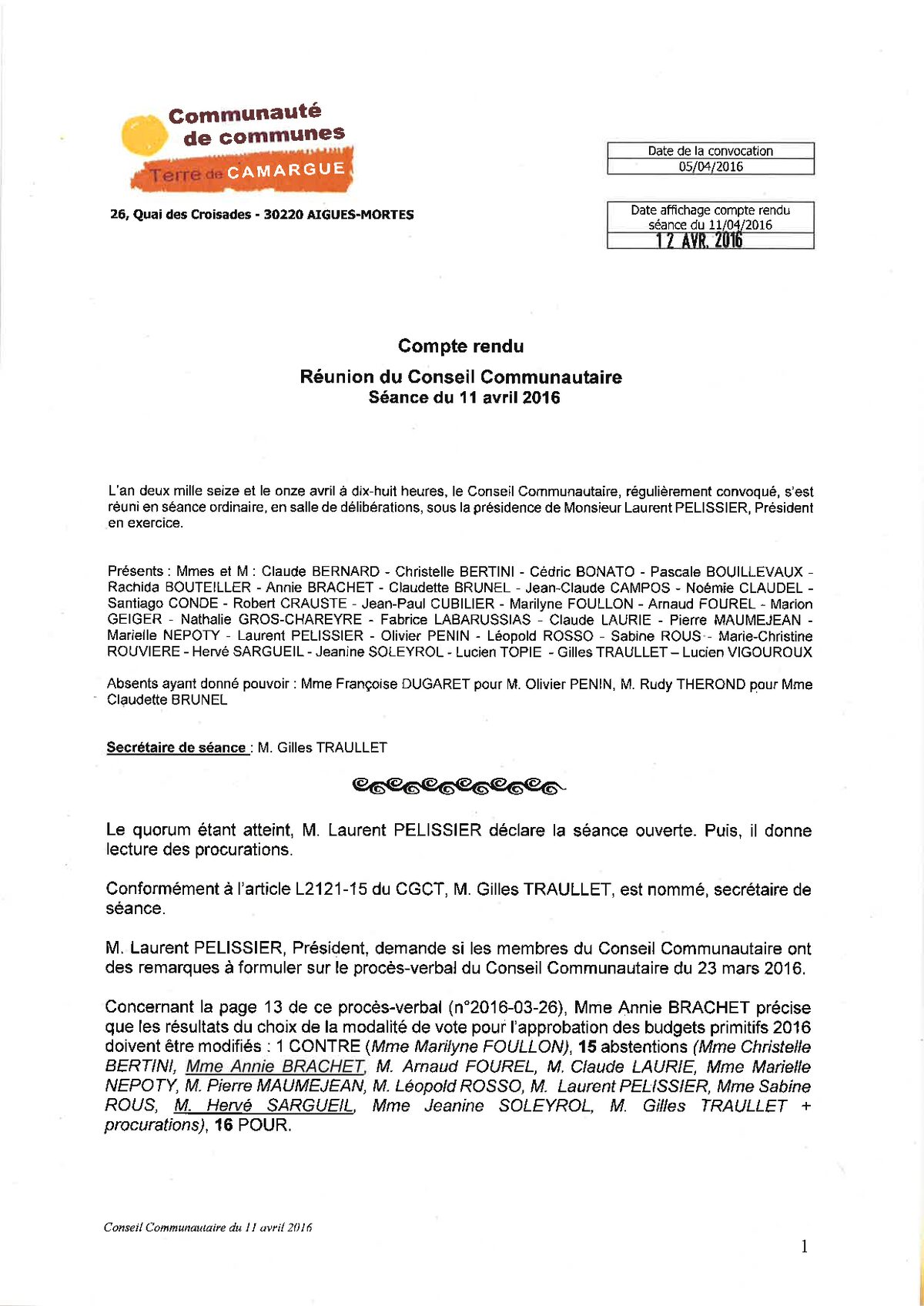 Communauté de communes
Terre de CAMARGUE

26, Quai des Croisades - 30220 AIGUES-MORTES

| Date de la convocation |
|---|
| 05/04/2016 |

| Date affichage compte rendu séance du 11/04/2016 |
|---|
| 12 AVR. 2016 |

Compte rendu
Réunion du Conseil Communautaire
Séance du 11 avril 2016

L'an deux mille seize et le onze avril à dix-huit heures, le Conseil Communautaire, régulièrement convoqué, s'est réuni en séance ordinaire, en salle de délibérations, sous la présidence de Monsieur Laurent PELISSIER, Président en exercice.

Présents : Mmes et M : Claude BERNARD - Christelle BERTINI - Cédric BONATO - Pascale BOUILLEVAUX - Rachida BOUTEILLER - Annie BRACHET - Claudette BRUNEL - Jean-Claude CAMPOS - Noémie CLAUDEL - Santiago CONDE - Robert CRAUSTE - Jean-Paul CUBILIER - Marilyne FOULLON - Arnaud FOUREL - Marion GEIGER - Nathalie GROS-CHAREYRE - Fabrice LABARUSSIAS - Claude LAURIE - Pierre MAUMEJEAN - Marielle NEPOTY - Laurent PELISSIER - Olivier PENIN - Léopold ROSSO - Sabine ROUS - Marie-Christine ROUVIERE - Hervé SARGUEIL - Jeanine SOLEYROL - Lucien TOPIE - Gilles TRAULLET – Lucien VIGOUROUX

Absents ayant donné pouvoir : Mme Françoise DUGARET pour M. Olivier PENIN, M. Rudy THEROND pour Mme Claudette BRUNEL

Secrétaire de séance : M. Gilles TRAULLET

Le quorum étant atteint, M. Laurent PELISSIER déclare la séance ouverte. Puis, il donne lecture des procurations.

Conformément à l'article L2121-15 du CGCT, M. Gilles TRAULLET, est nommé, secrétaire de séance.

M. Laurent PELISSIER, Président, demande si les membres du Conseil Communautaire ont des remarques à formuler sur le procès-verbal du Conseil Communautaire du 23 mars 2016.

Concernant la page 13 de ce procès-verbal (n°2016-03-26), Mme Annie BRACHET précise que les résultats du choix de la modalité de vote pour l'approbation des budgets primitifs 2016 doivent être modifiés : 1 CONTRE (Mme Marilyne FOULLON), 15 abstentions (Mme Christelle BERTINI, Mme Annie BRACHET, M. Arnaud FOUREL, M. Claude LAURIE, Mme Marielle NEPOTY, M. Pierre MAUMEJEAN, M. Léopold ROSSO, M. Laurent PELISSIER, Mme Sabine ROUS, M. Hervé SARGUEIL, Mme Jeanine SOLEYROL, M. Gilles TRAULLET + procurations), 16 POUR.

Conseil Communautaire du 11 avril 2016

1